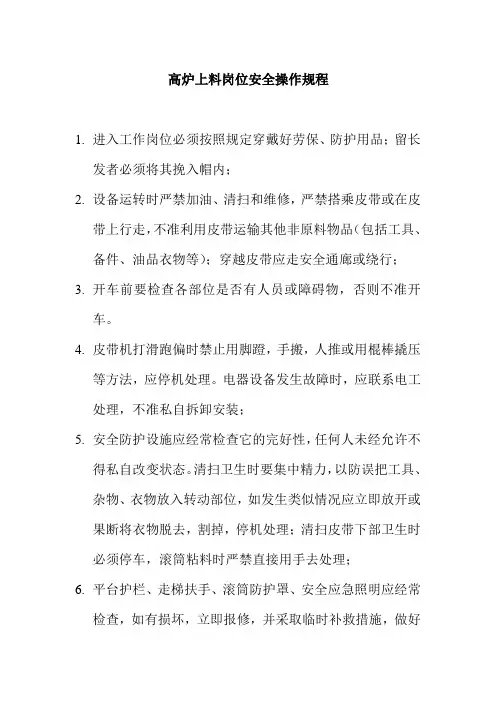 高炉上料岗位安全操作规程

1. 进入工作岗位必须按照规定穿戴好劳保、防护用品；留长发者必须将其挽入帽内；

2. 设备运转时严禁加油、清扫和维修，严禁搭乘皮带或在皮带上行走，不准利用皮带运输其他非原料物品（包括工具、备件、油品衣物等）；穿越皮带应走安全通廊或绕行；

3. 开车前要检查各部位是否有人员或障碍物，否则不准开车。

4. 皮带机打滑跑偏时禁止用脚蹬，手搬，人推或用棍棒撬压等方法，应停机处理。电器设备发生故障时，应联系电工处理，不准私自拆卸安装；

5. 安全防护设施应经常检查它的完好性，任何人未经允许不得私自改变状态。清扫卫生时要集中精力，以防误把工具、杂物、衣物放入转动部位，如发生类似情况应立即放开或果断将衣物脱去，割掉，停机处理；清扫皮带下部卫生时必须停车，滚筒粘料时严禁直接用手去处理；

6. 平台护栏、走梯扶手、滚筒防护罩、安全应急照明应经常检查，如有损坏，立即报修，并采取临时补救措施，做好